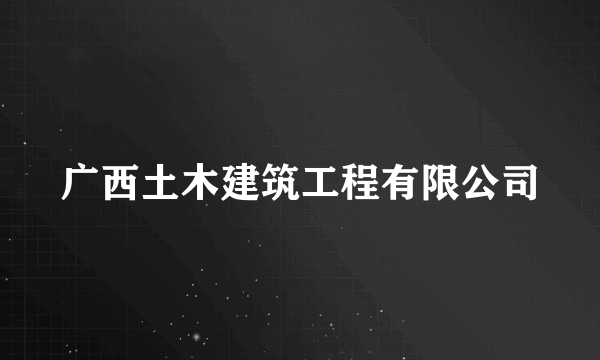 广西土木建筑工程有限公司